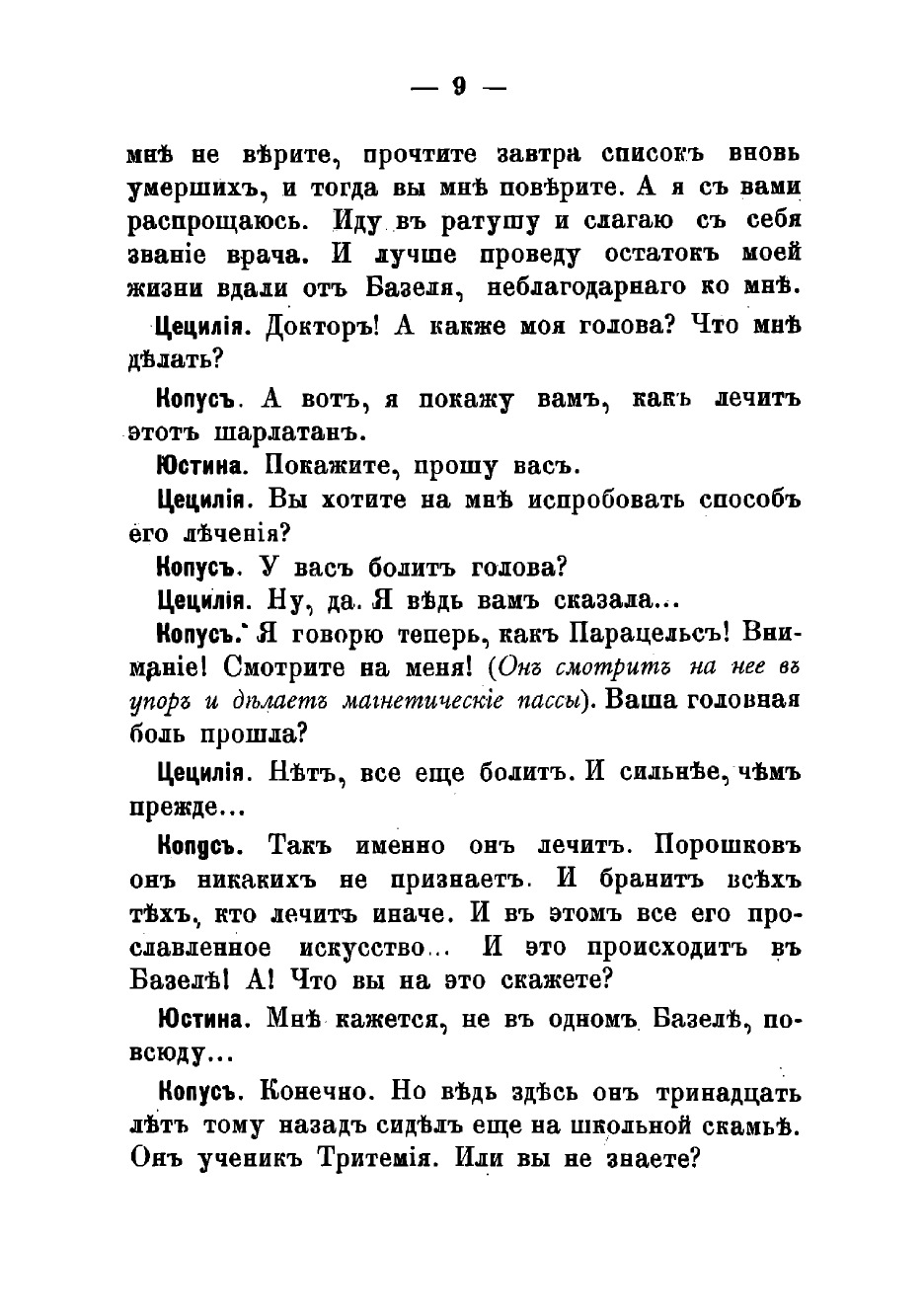 — 9 —

мнѣ не вѣрите, прочтите завтра списокъ вновь умершихъ, и тогда вы мнѣ повѣрите. А я съ вами распрощаюсь. Иду въ ратушу и слагаю съ себя званіе врача. И лучше проведу остатокъ моей жизни вдали отъ Базеля, неблагодарнаго ко мнѣ.

Цецилія. Докторъ! А какже моя голова? Что мнѣ дѣлать?

Копусъ. А вотъ, я покажу вамъ, какъ лечитъ этотъ шарлатанъ.

Юстина. Покажите, прошу васъ.

Цецилія. Вы хотите на мнѣ испробовать способъ его лѣченія?

Копусъ. У васъ болитъ голова?

Цецилія. Ну, да. Я вѣдь вамъ сказала...

Копусъ. Я говорю теперь, какъ Парацельсъ! Вниманіе! Смотрите на меня! (Онъ смотритъ на нее въ упоръ и дѣлаетъ магнетическіе пассы). Ваша головная боль прошла?

Цецилія. Нѣтъ, все еще болитъ. И сильнѣе, чѣмъ прежде...

Копусъ. Такъ именно онъ лечитъ. Порошковъ онъ никакихъ не признаетъ. И бранитъ всѣхъ тѣхъ, кто лечитъ иначе. И въ этомъ все его прославленное искусство... И это происходитъ въ Базелѣ! А! Что вы на это скажете?

Юстина. Мнѣ кажется, не въ одномъ Базелѣ, повсюду...

Копусъ. Конечно. Но вѣдь здѣсь онъ тринадцать лѣтъ тому назадъ сидѣлъ еще на школьной скамьѣ. Онъ ученикъ Тритемія. Или вы не знаете?